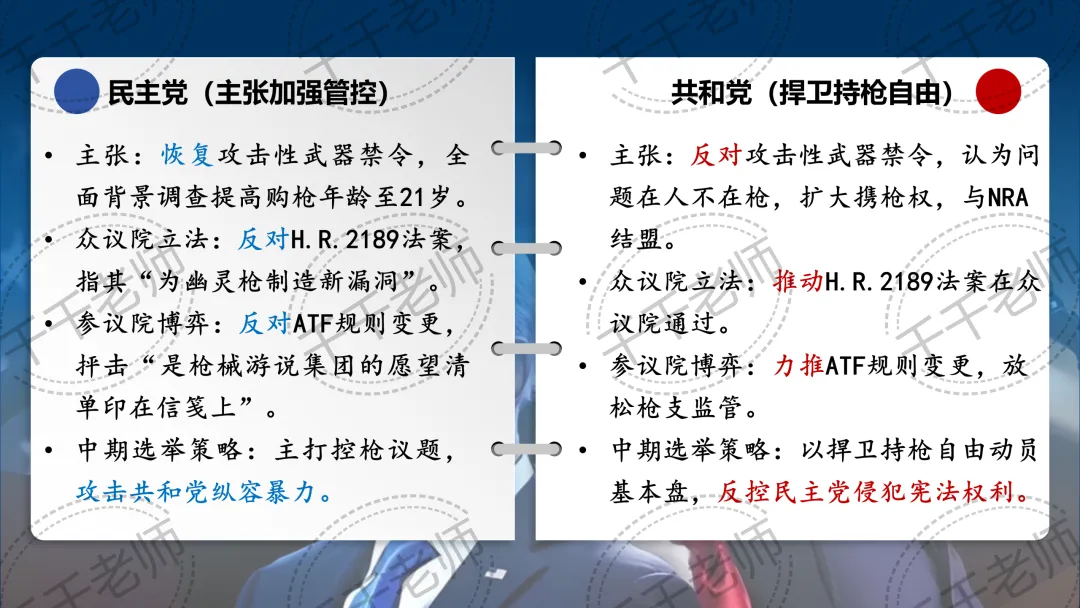 民主党（主张加强管控）

• 主张：恢复攻击性武器禁令，全面背景调查提高购枪年龄至21岁。
• 众议院立法：反对H.R.2189法案，指其“为幽灵枪制造新漏洞”。
• 参议院博弈：反对ATF规则变更，抨击“是枪械游说集团的愿望清单印在信笺上”。
• 中期选举策略：主打控枪议题，攻击共和党纵容暴力。

共和党（捍卫持枪自由）

• 主张：反对攻击性武器禁令，认为问题在人不在枪，扩大携枪权，与NRA结盟。
• 众议院立法：推动H.R.2189法案在众议院通过。
• 参议院博弈：力推ATF规则变更，放松枪支监管。
• 中期选举策略：以捍卫持枪自由动员基本盘，反控民主党侵犯宪法权利。

千千老师